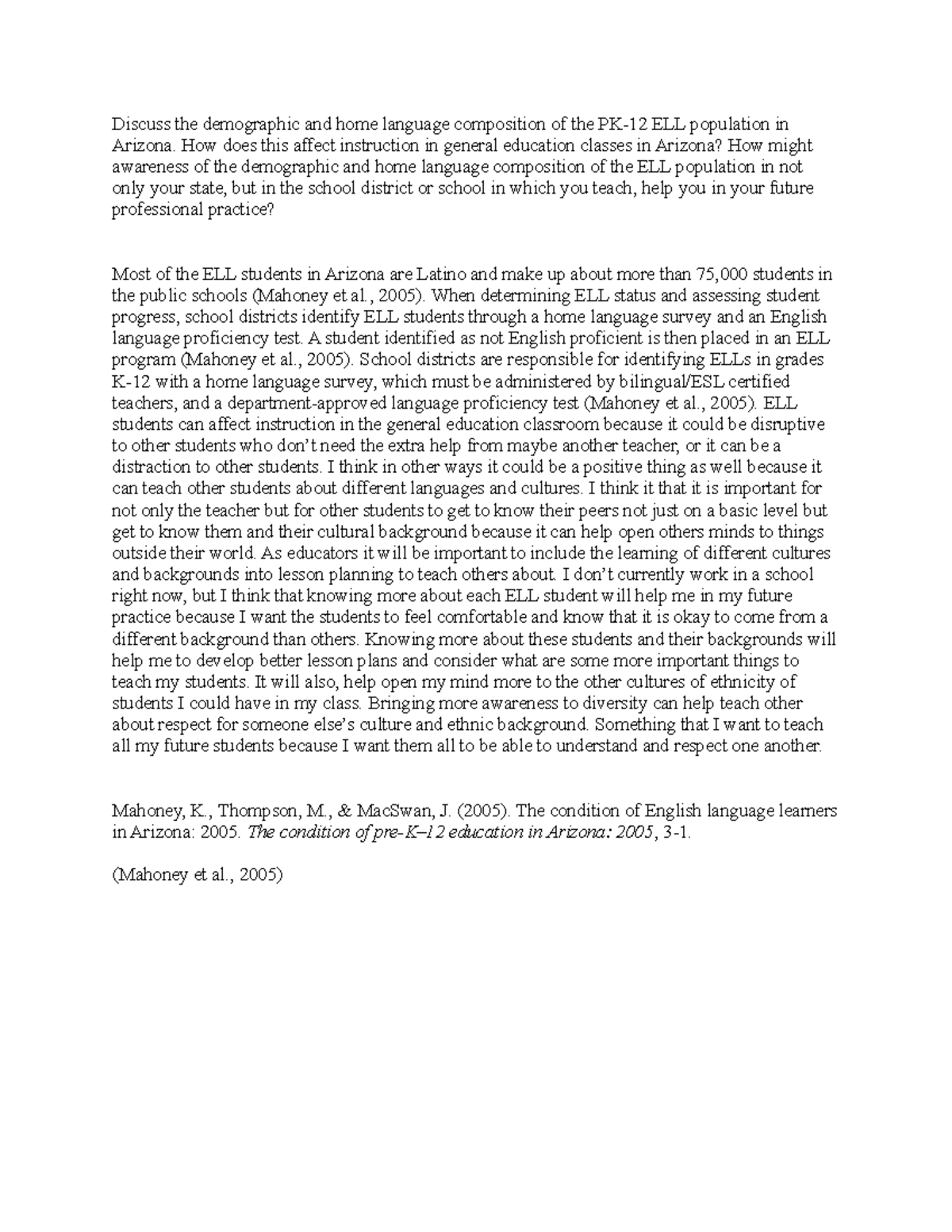 Discuss the demographic and home language composition of the PK-12 ELL population in Arizona. How does this affect instruction in general education classes in Arizona? How might awareness of the demographic and home language composition of the ELL population in not only your state, but in the school district or school in which you teach, help you in your future professional practice?

Most of the ELL students in Arizona are Latino and make up about more than 75,000 students in the public schools (Mahoney et al., 2005). When determining ELL status and assessing student progress, school districts identify ELL students through a home language survey and an English language proficiency test. A student identified as not English proficient is then placed in an ELL program (Mahoney et al., 2005). School districts are responsible for identifying ELLs in grades K-12 with a home language survey, which must be administered by bilingual/ESL certified teachers, and a department-approved language proficiency test (Mahoney et al., 2005). ELL students can affect instruction in the general education classroom because it could be disruptive to other students who don't need the extra help from maybe another teacher, or it can be a distraction to other students. I think in other ways it could be a positive thing as well because it can teach other students about different languages and cultures. I think it that it is important for not only the teacher but for other students to get to know their peers not just on a basic level but get to know them and their cultural background because it can help open others minds to things outside their world. As educators it will be important to include the learning of different cultures and backgrounds into lesson planning to teach others about. I don't currently work in a school right now, but I think that knowing more about each ELL student will help me in my future practice because I want the students to feel comfortable and know that it is okay to come from a different background than others. Knowing more about these students and their backgrounds will help me to develop better lesson plans and consider what are some more important things to teach my students. It will also, help open my mind more to the other cultures of ethnicity of students I could have in my class. Bringing more awareness to diversity can help teach other about respect for someone else's culture and ethnic background. Something that I want to teach all my future students because I want them all to be able to understand and respect one another.

Mahoney, K., Thompson, M., & MacSwan, J. (2005). The condition of English language learners in Arizona: 2005. The condition of pre-K–12 education in Arizona: 2005, 3-1.

(Mahoney et al., 2005)